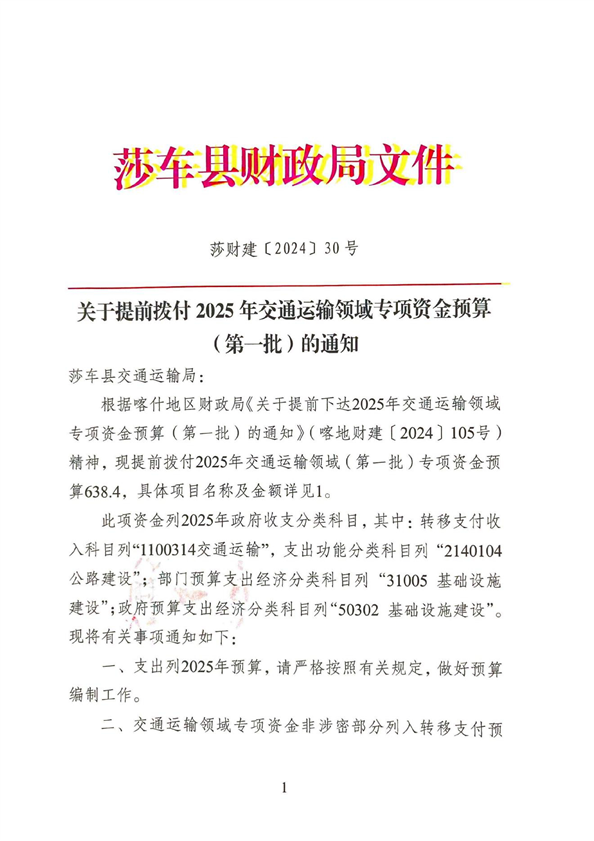 莎车县财政局文件

莎财建〔2024〕30号

关于提前拨付2025年交通运输领域专项资金预算（第一批）的通知

莎车县交通运输局：

根据喀什地区财政局《关于提前下达2025年交通运输领域专项资金预算（第一批）的通知》（喀地财建〔2024〕105号）精神，现提前拨付2025年交通运输领域（第一批）专项资金预算638.4，具体项目名称及金额详见1。

此项资金列2025年政府收支分类科目，其中：转移支付收入科目列“1100314交通运输”，支出功能分类科目列“2140104公路建设”；部门预算支出经济分类科目列“31005 基础设施建设”；政府预算支出经济分类科目列“50302 基础设施建设”。现将有关事项通知如下：

一、支出列2025年预算，请严格按照有关规定，做好预算编制工作。

二、交通运输领域专项资金非涉密部分列入转移支付预

1